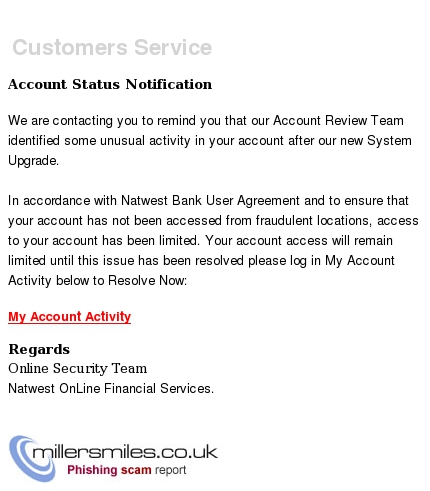 Customers Service

Account Status Notification

We are contacting you to remind you that our Account Review Team identified some unusual activity in your account after our new System Upgrade.

In accordance with Natwest Bank User Agreement and to ensure that your account has not been accessed from fraudulent locations, access to your account has been limited. Your account access will remain limited until this issue has been resolved please log in My Account Activity below to Resolve Now:

My Account Activity

Regards
Online Security Team
Natwest OnLine Financial Services.

millersmiles.co.uk
Phishing scam report